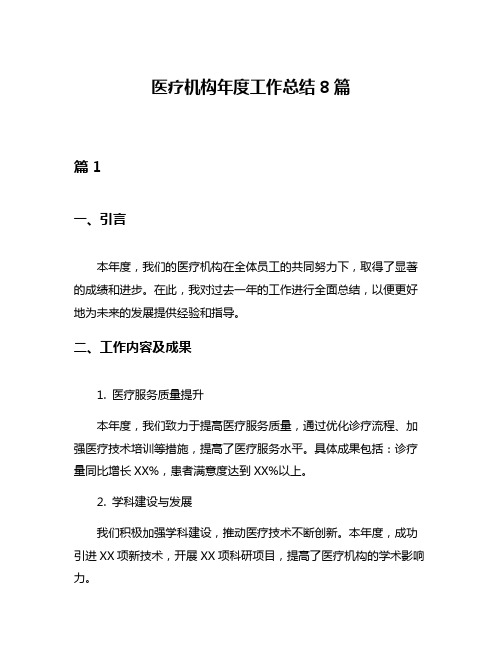 医疗机构年度工作总结 8 篇

篇 1

一、引言

本年度，我们的医疗机构在全体员工的共同努力下，取得了显著的成绩和进步。在此，我对过去一年的工作进行全面总结，以便更好地为未来的发展提供经验和指导。

二、工作内容及成果

1. 医疗服务质量提升

本年度，我们致力于提高医疗服务质量，通过优化诊疗流程、加强医疗技术培训等措施，提高了医疗服务水平。具体成果包括：诊疗量同比增长 XX%，患者满意度达到 XX%以上。

2. 学科建设与发展

我们积极加强学科建设，推动医疗技术不断创新。本年度，成功引进 XX 项新技术，开展 XX 项科研项目，提高了医疗机构的学术影响力。